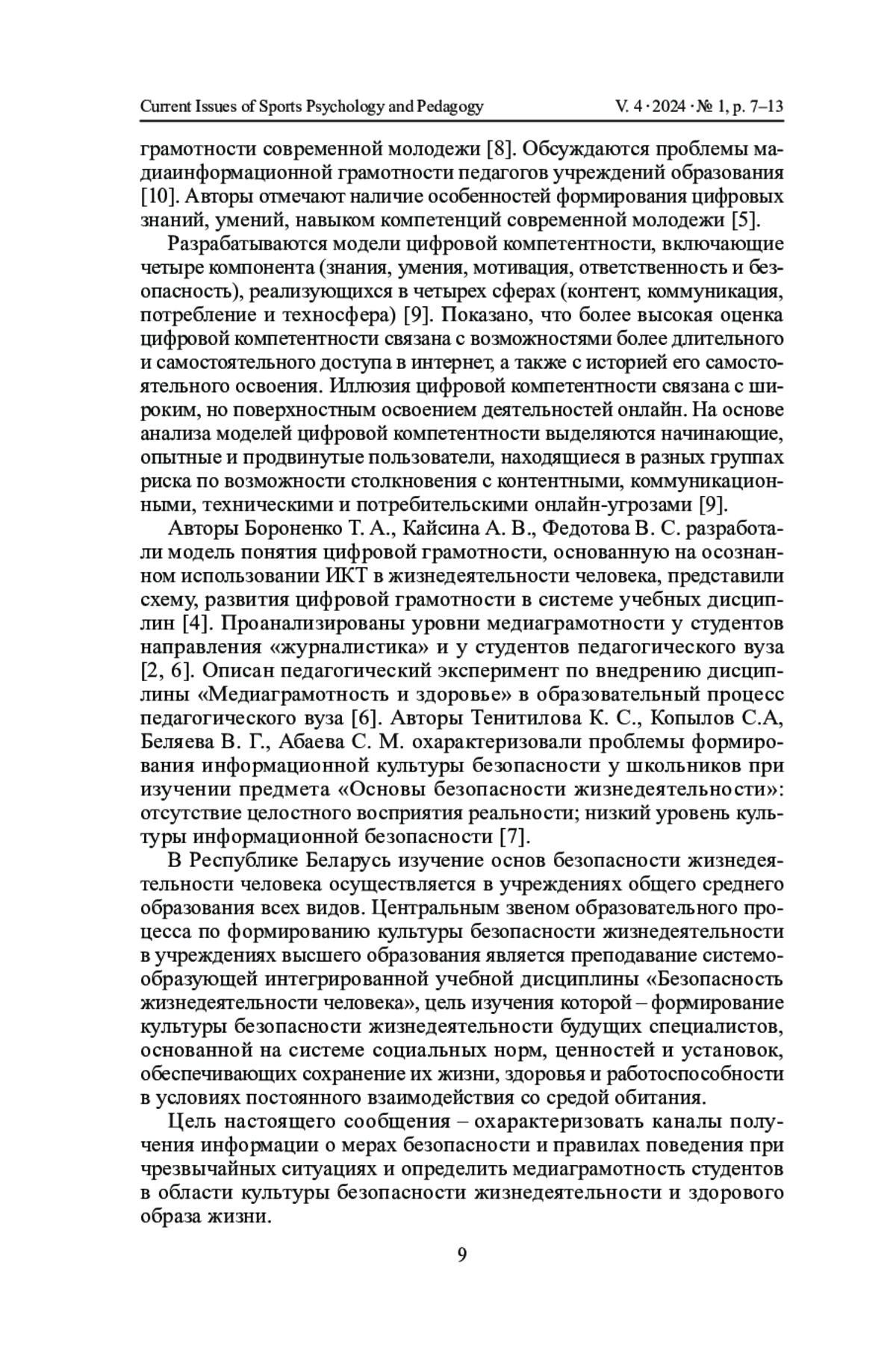 Current Issues of Sports Psychology and Pedagogy V. 4 · 2024 · № 1, p. 7–13

грамотности современной молодежи [8]. Обсуждаются проблемы мадиаинформационной грамотности педагогов учреждений образования [10]. Авторы отмечают наличие особенностей формирования цифровых знаний, умений, навыком компетенций современной молодежи [5].

Разрабатываются модели цифровой компетентности, включающие четыре компонента (знания, умения, мотивация, ответственность и безопасность), реализующихся в четырех сферах (контент, коммуникация, потребление и техносфера) [9]. Показано, что более высокая оценка цифровой компетентности связана с возможностями более длительного и самостоятельного доступа в интернет, а также с историей его самостоятельного освоения. Иллюзия цифровой компетентности связана с широким, но поверхностным освоением деятельностей онлайн. На основе анализа моделей цифровой компетентности выделяются начинающие, опытные и продвинутые пользователи, находящиеся в разных группах риска по возможности столкновения с контентными, коммуникационными, техническими и потребительскими онлайн-угрозами [9].

Авторы Бороненко Т. А., Кайсина А. В., Федотова В. С. разработали модель понятия цифровой грамотности, основанную на осознанном использовании ИКТ в жизнедеятельности человека, представили схему, развития цифровой грамотности в системе учебных дисциплин [4]. Проанализированы уровни медиаграмотности у студентов направления «журналистика» и у студентов педагогического вуза [2, 6]. Описан педагогический эксперимент по внедрению дисциплины «Медиаграмотность и здоровье» в образовательный процесс педагогического вуза [6]. Авторы Тенитилова К. С., Копылов С.А, Беляева В. Г., Абаева С. М. охарактеризовали проблемы формирования информационной культуры безопасности у школьников при изучении предмета «Основы безопасности жизнедеятельности»: отсутствие целостного восприятия реальности; низкий уровень культуры информационной безопасности [7].

В Республике Беларусь изучение основ безопасности жизнедеятельности человека осуществляется в учреждениях общего среднего образования всех видов. Центральным звеном образовательного процесса по формированию культуры безопасности жизнедеятельности в учреждениях высшего образования является преподавание системообразующей интегрированной учебной дисциплины «Безопасность жизнедеятельности человека», цель изучения которой – формирование культуры безопасности жизнедеятельности будущих специалистов, основанной на системе социальных норм, ценностей и установок, обеспечивающих сохранение их жизни, здоровья и работоспособности в условиях постоянного взаимодействия со средой обитания.

Цель настоящего сообщения – охарактеризовать каналы получения информации о мерах безопасности и правилах поведения при чрезвычайных ситуациях и определить медиаграмотность студентов в области культуры безопасности жизнедеятельности и здорового образа жизни.

9